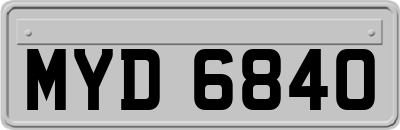 MYD 6840